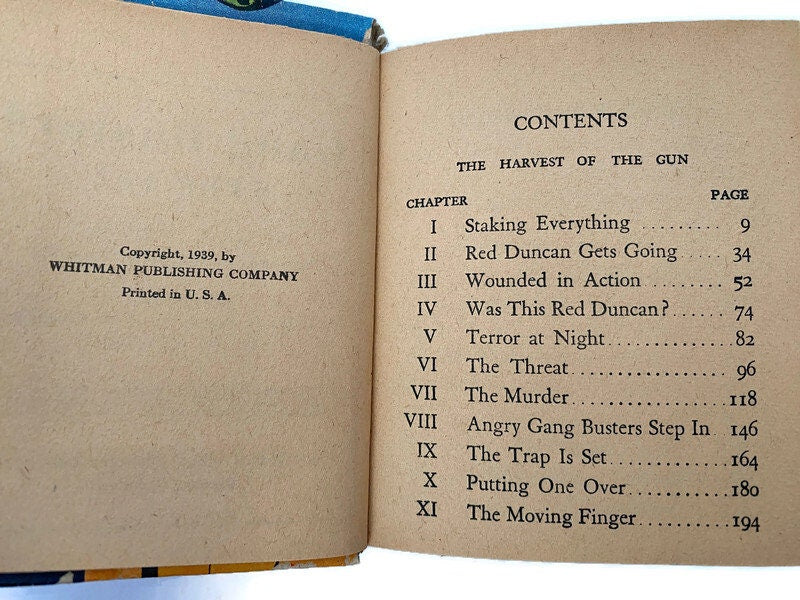 Copyright, 1939, by
WHITMAN PUBLISHING COMPANY
Printed in U. S. A.

CONTENTS

THE HARVEST OF THE GUN

CHAPTER PAGE
I Staking Everything 9
II Red Duncan Gets Going 34
III Wounded in Action 52
IV Was This Red Duncan? 74
V Terror at Night 82
VI The Threat 96
VII The Murder 118
VIII Angry Gang Busters Step In 146
IX The Trap Is Set 164
X Putting One Over 180
XI The Moving Finger 194